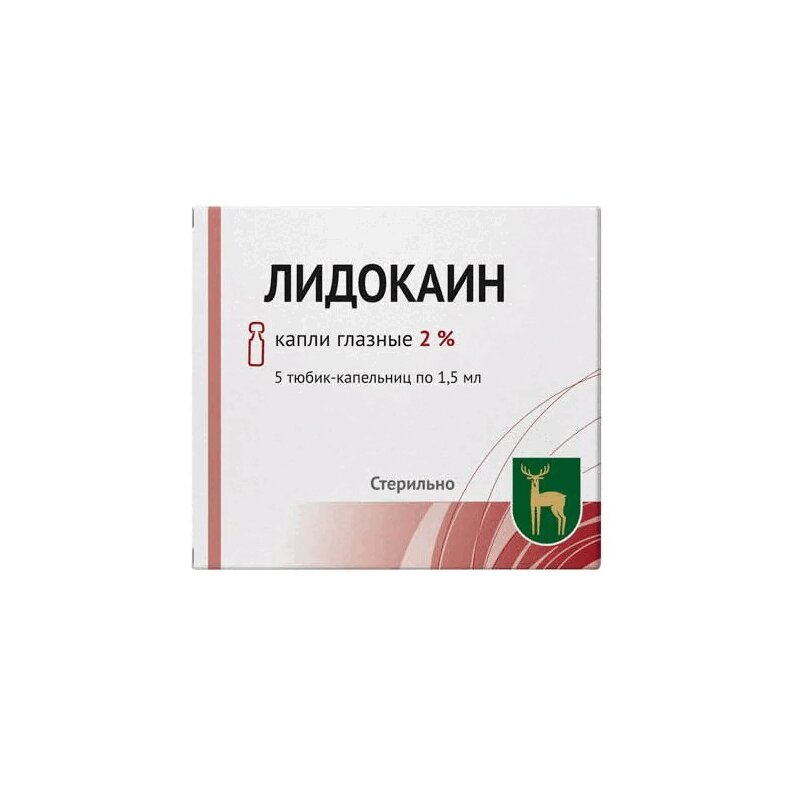 ЛИДОКАИН

капли глазные 2 %

5 тюбик-капельниц по 1,5 мл

Стерильно